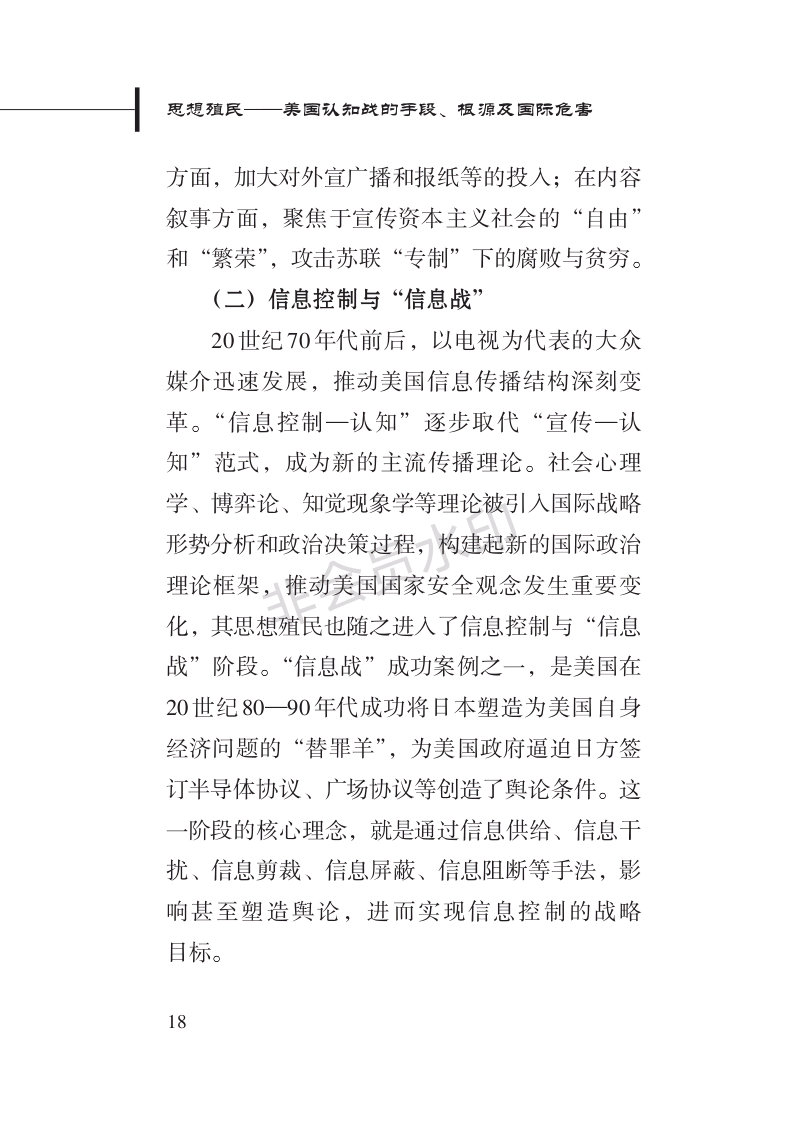 思想殖民——美国认知战的手段、根源及国际危害

方面，加大对外宣广播和报纸等的投入；在内容叙事方面，聚焦于宣传资本主义社会的“自由”和“繁荣”，攻击苏联“专制”下的腐败与贫穷。

（二）信息控制与“信息战”

20世纪70年代前后，以电视为代表的大众媒介迅速发展，推动美国信息传播结构深刻变革。“信息控制—认知”逐步取代“宣传—认知”范式，成为新的主流传播理论。社会心理学、博弈论、知觉现象学等理论被引入国际战略形势分析和政治决策过程，构建起新的国际政治理论框架，推动美国国家安全观念发生重要变化，其思想殖民也随之进入了信息控制与“信息战”阶段。“信息战”成功案例之一，是美国在20世纪80—90年代成功将日本塑造为美国自身经济问题的“替罪羊”，为美国政府逼迫日方签订半导体协议、广场协议等创造了舆论条件。这一阶段的核心理念，就是通过信息供给、信息干扰、信息剪裁、信息屏蔽、信息阻断等手法，影响甚至塑造舆论，进而实现信息控制的战略目标。

非会员水印

18